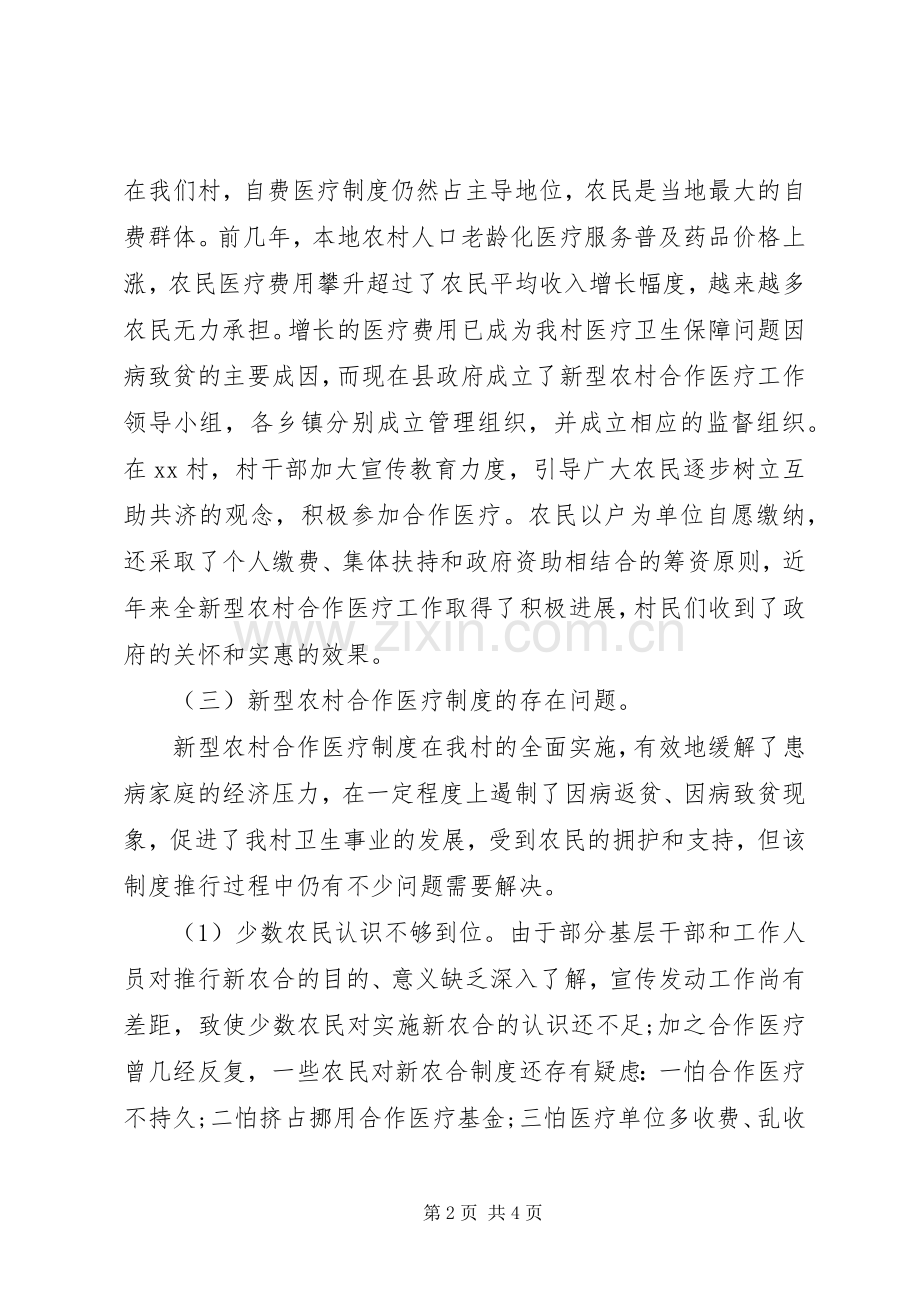 在我们村，自费医疗制度仍然占主导地位，农民是当地最大的自费群体。前几年，本地农村人口老龄化医疗服务普及药品价格上涨，农民医疗费用攀升超过了农民平均收入增长幅度，越来越多农民无力承担。增长的医疗费用已成为我村医疗卫生保障问题因病致贫的主要成因，而现在县政府成立了新型农村合作医疗工作领导小组，各乡镇分别成立管理组织，并成立相应的监督组织。在xx村，村干部加大宣传教育力度，引导广大农民逐步树立互助共济的观念，积极参加合作医疗。农民以户为单位自愿缴纳，还采取了个人缴费、集体扶持和政府资助相结合的筹资原则，近年来全新型农村合作医疗工作取得了积极进展，村民们收到了政府的关怀和实惠的效果。

（三）新型农村合作医疗制度的存在问题。

新型农村合作医疗制度在我村的全面实施，有效地缓解了患病家庭的经济压力，在一定程度上遏制了因病返贫、因病致贫现象，促进了我村卫生事业的发展，受到农民的拥护和支持，但该制度推行过程中仍有不少问题需要解决。

（1）少数农民认识不够到位。由于部分基层干部和工作人员对推行新农合的目的、意义缺乏深入了解，宣传发动工作尚有差距，致使少数农民对实施新农合的认识还不足;加之合作医疗曾几经反复，一些农民对新农合制度还存有疑虑:一怕合作医疗不持久;二怕挤占挪用合作医疗基金;三怕医疗单位多收费、乱收

第2页 共4页

www.zixin.com.cn